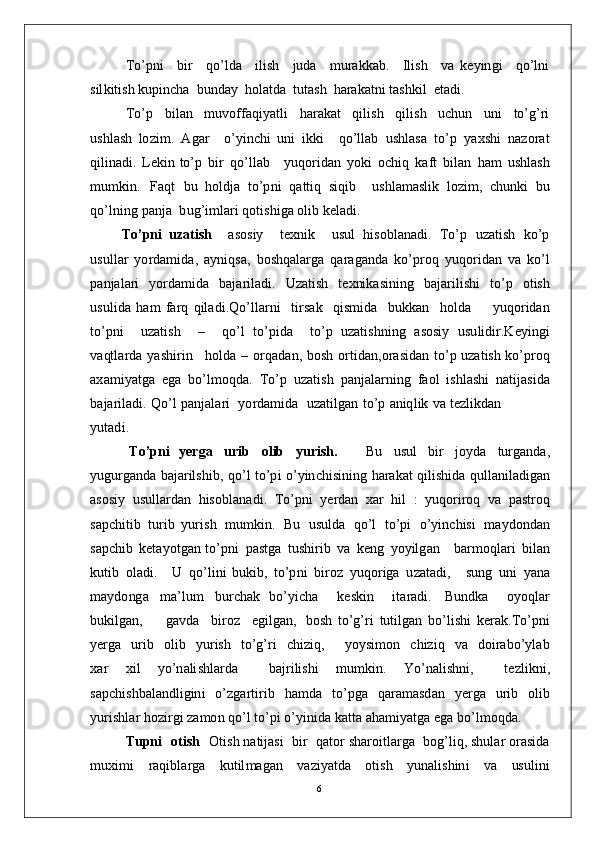 To’pni bir qo’lda ilish juda murakkab. Ilish va keyingi qo’lni silkitish kupincha bunday holatda tutash harakatni tashkil etadi.

To’p bilan muvoffaqiyatli harakat qilish qilish uchun uni to’g’ri ushlash lozim. Agar o’yinchi uni ikki qo’llab ushlasa to’p yaxshi nazorat qilinadi. Lekin to’p bir qo’llab yuqoridan yoki ochiq kaft bilan ham ushlash mumkin. Faqt bu holdja to’pni qattiq siqib ushlamaslik lozim, chunki bu qo’lning panja bug’imlari qotishiga olib keladi.

To’pni uzatish asosiy texnik usul hisoblanadi. To’p uzatish ko’p usullar yordamida, ayniqsa, boshqalarga qaraganda ko’proq yuqoridan va ko’l panjalari yordamida bajariladi. Uzatish texnikasining bajarilishi to’p otish usulida ham farq qiladi.Qo’llarni tirsak qismida bukkan holda yuqoridan to’pni uzatish – qo’l to’pida to’p uzatishning asosiy usulidir.Keyingi vaqtlarda yashirin holda – orqadan, bosh ortidan,orasidan to’p uzatish ko’proq axamiyatga ega bo’lmoqda. To’p uzatish panjalarning faol ishlashi natijasida bajariladi. Qo’l panjalari yordamida uzatilgan to’p aniqlik va tezlikdan yutadi.

To’pni yerga urib olib yurish. Bu usul bir joyda turganda, yugurganda bajarilshib, qo’l to’pi o’yinchisining harakat qilishida qullaniladigan asosiy usullardan hisoblanadi. To’pni yerdan xar hil : yuqoriroq va pastroq sapchitib turib yurish mumkin. Bu usulda qo’l to’pi o’yinchisi maydondan sapchib ketayotgan to’pni pastga tushirib va keng yoyilgan barmoqlari bilan kutib oladi. U qo’lini bukib, to’pni biroz yuqoriga uzatadi, sung uni yana maydonga ma’lum burchak bo’yicha keskin itaradi. Bundka oyoqlar bukilgan, gavda biroz egilgan, bosh to’g’ri tutilgan bo’lishi kerak.To’pni yerga urib olib yurish to’g’ri chiziq, yoysimon chiziq va doirabo’ylab xar xil yo’nalishlarda bajrilishi mumkin. Yo’nalishni, tezlikni, sapchishbalandligini o’zgartirib hamda to’pga qaramasdan yerga urib olib yurishlar hozirgi zamon qo’l to’pi o’yinida katta ahamiyatga ega bo’lmoqda.

Tupni otish Otish natijasi bir qator sharoitlarga bog’liq, shular orasida muximi raqiblarga kutilmagan vaziyatda otish yunalishini va usulini

6